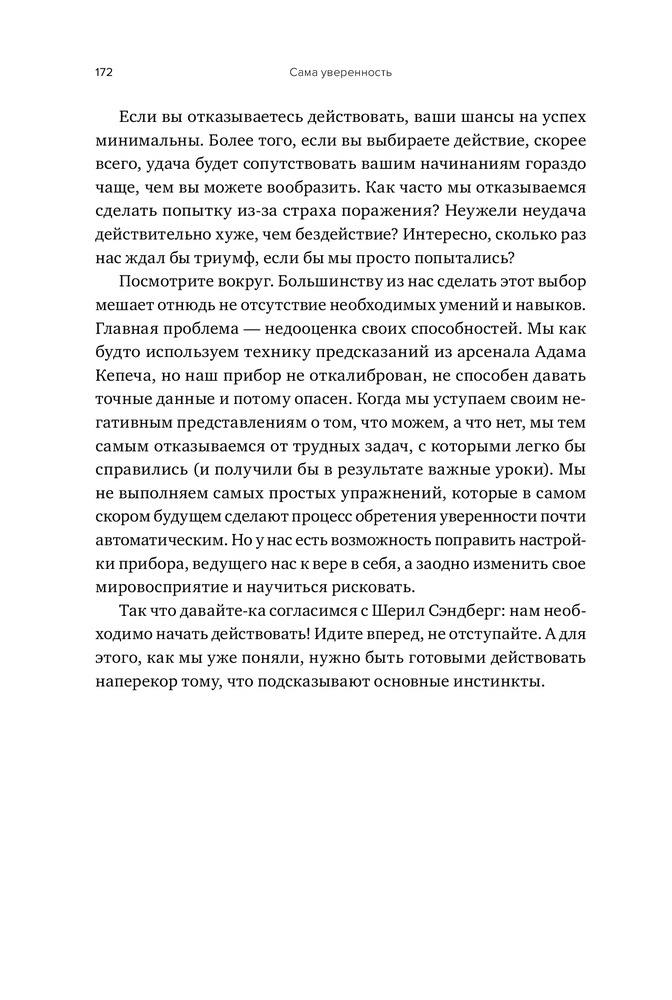 172 Сама уверенность

Если вы отказываетесь действовать, ваши шансы на успех минимальны. Более того, если вы выбираете действие, скорее всего, удача будет сопутствовать вашим начинаниям гораздо чаще, чем вы можете вообразить. Как часто мы отказываемся сделать попытку из-за страха поражения? Неужели неудача действительно хуже, чем бездействие? Интересно, сколько раз нас ждал бы триумф, если бы мы просто попытались?

Посмотрите вокруг. Большинству из нас сделать этот выбор мешает отнюдь не отсутствие необходимых умений и навыков. Главная проблема — недооценка своих способностей. Мы как будто используем технику предсказаний из арсенала Адама Кепеча, но наш прибор не откалиброван, не способен давать точные данные и потому опасен. Когда мы уступаем своим негативным представлениям о том, что можем, а что нет, мы тем самым отказываемся от трудных задач, с которыми легко бы справились (и получили бы в результате важные уроки). Мы не выполняем самых простых упражнений, которые в самом скором будущем сделают процесс обретения уверенности почти автоматическим. Но у нас есть возможность поправить настройки прибора, ведущего нас к вере в себя, а заодно изменить свое мировосприятие и научиться рисковать.

Так что давайте-ка согласимся с Шерил Сэндберг: нам необходимо начать действовать! Идите вперед, не отступайте. А для этого, как мы уже поняли, нужно быть готовыми действовать наперекор тому, что подсказывают основные инстинкты.